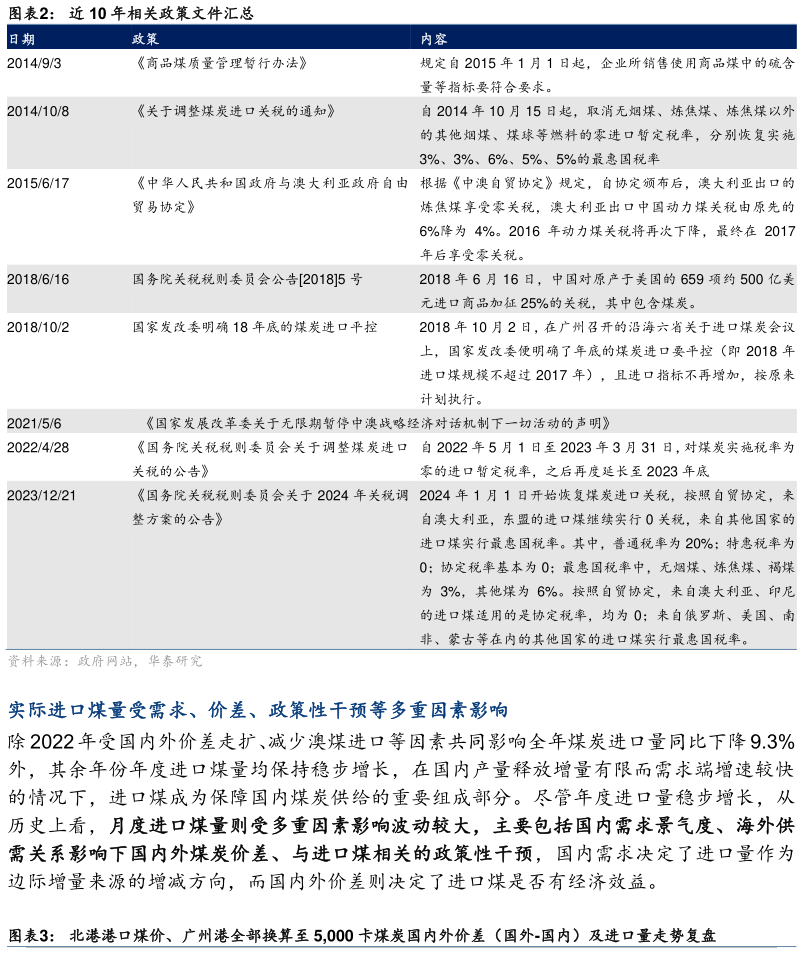 图表2： 近 10 年相关政策文件汇总

| 日期 | 政策 | 内容 |
|---|---|---|
| 2014/9/3 | 《商品煤质量管理暂行办法》 | 规定自 2015 年 1 月 1 日起，企业所销售使用商品煤中的硫含量等指标要符合要求。 |
| 2014/10/8 | 《关于调整煤炭进口关税的通知》 | 自 2014 年 10 月 15 日起，取消无烟煤、炼焦煤、炼焦煤以外的其他烟煤、煤球等燃料的零进口暂定税率，分别恢复实施 3%、3%、6%、5%、5%的最惠国税率 |
| 2015/6/17 | 《中华人民共和国政府与澳大利亚政府自由贸易协定》 | 根据《中澳自贸协定》规定，自协定颁布后，澳大利亚出口的炼焦煤享受零关税，澳大利亚出口中国动力煤关税由原先的 6%降为 4%。2016 年动力煤关税将再次下降，最终在 2017 年后享受零关税。 |
| 2018/6/16 | 国务院关税税则委员会公告[2018]5 号 | 2018 年 6 月 16 日，中国对原产于美国的 659 项约 500 亿美元进口商品加征 25%的关税，其中包含煤炭。 |
| 2018/10/2 | 国家发改委明确 18 年底的煤炭进口平控 | 2018 年 10 月 2 日，在广州召开的沿海六省关于进口煤炭会议上，国家发改委便明确了年底的煤炭进口要平控（即 2018 年进口煤规模不超过 2017 年），且进口指标不再增加，按原来计划执行。 |
| 2021/5/6 | 《国家发展改革委关于无限期暂停中澳战略经济对话机制下一切活动的声明》 | |
| 2022/4/28 | 《国务院关税税则委员会关于调整煤炭进口关税的公告》 | 自 2022 年 5 月 1 日至 2023 年 3 月 31 日，对煤炭实施税率为零的进口暂定税率，之后再度延长至 2023 年底 |
| 2023/12/21 | 《国务院关税税则委员会关于 2024 年关税调整方案的公告》 | 2024 年 1 月 1 日开始恢复煤炭进口关税，按照自贸协定，来自澳大利亚，东盟的进口煤继续实行 0 关税，来自其他国家的进口煤实行最惠国税率。其中，普通税率为 20%；特惠税率为 0；协定税率基本为 0；最惠国税率中，无烟煤、炼焦煤、褐煤为 3%，其他煤为 6%。按照自贸协定，来自澳大利亚、印尼的进口煤适用的是协定税率，均为 0；来自俄罗斯、美国、南非、蒙古等在内的其他国家的进口煤实行最惠国税率。 |

资料来源：政府网站，华泰研究

实际进口煤量受需求、价差、政策性干预等多重因素影响

除 2022 年受国内外价差走扩、减少澳煤进口等因素共同影响全年煤炭进口量同比下降 9.3%外，其余年份年度进口煤量均保持稳步增长，在国内产量释放增量有限而需求端增速较快的情况下，进口煤成为保障国内煤炭供给的重要组成部分。尽管年度进口量稳步增长，从历史上看，月度进口煤量则受多重因素影响波动较大，主要包括国内需求景气度、海外供需关系影响下国内外煤炭价差、与进口煤相关的政策性干预，国内需求决定了进口量作为边际增量来源的增减方向，而国内外价差则决定了进口煤是否有经济效益。

图表3： 北港港口煤价、广州港全部换算至 5,000 卡煤炭国内外价差（国外-国内）及进口量走势复盘